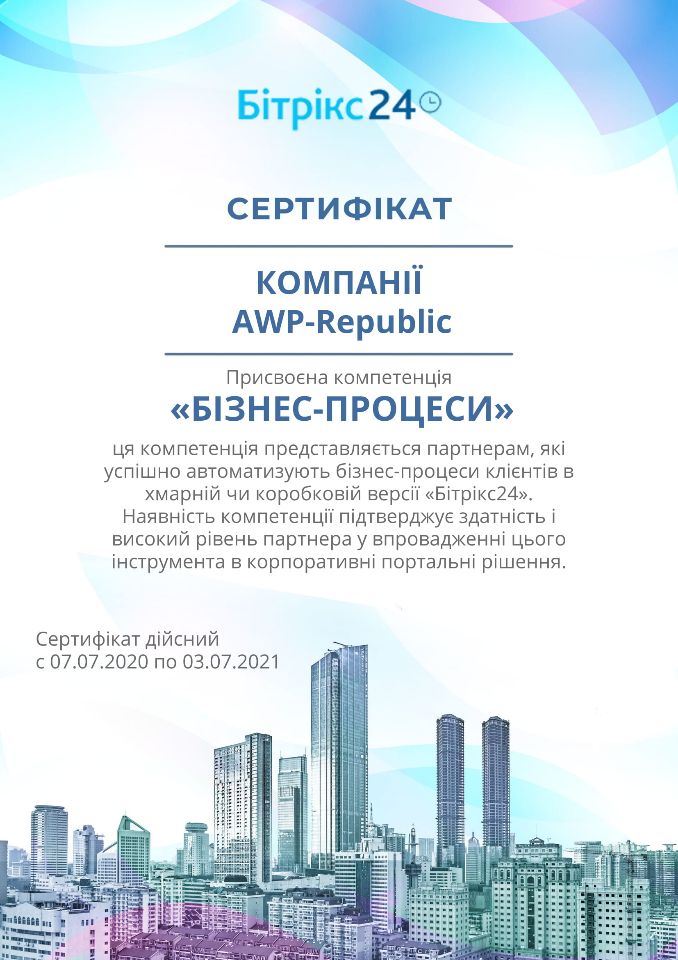 Бітрікс24

СЕРТИФІКАТ

КОМПАНІЇ
AWP-Republic

Присвоєна компетенція
«БІЗНЕС-ПРОЦЕСИ»

ця компетенція представляється партнерам, які успішно автоматизують бізнес-процеси клієнтів в хмарній чи коробковій версії «Бітрікс24». Наявність компетенції підтверджує здатність і високий рівень партнера у впровадженні цього інструмента в корпоративні портальні рішення.

Сертифікат дійсний
с 07.07.2020 по 03.07.2021